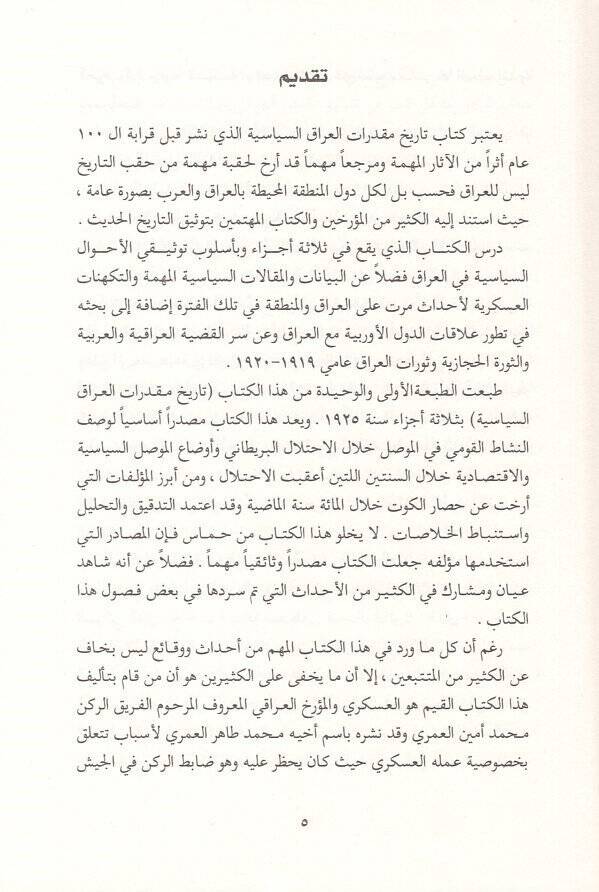 تقديم

يعتبر كتاب تاريخ مقدرات العراق السياسية الذي نشر قبل قرابة ال ١٠٠ عام أثراً من الآثار المهمة ومرجعاً مهماً قد أرخ لحقبة مهمة من حقب التاريخ ليس للعراق فحسب بل لكل دول المنطقة المحيطة بالعراق والعرب بصورة عامة ، حيث استند إليه الكثير من المؤرخين والكتاب المهتمين بتوثيق التاريخ الحديث .

درس الكتاب الذي يقع في ثلاثة أجزاء وبأسلوب توثيقي الأحوال السياسية في العراق فضلاً عن البيانات والمقالات السياسية المهمة والتكهنات العسكرية لأحداث مرت على العراق والمنطقة في تلك الفترة إضافة إلى بحثه في تطور علاقات الدول الأوربية مع العراق وعن سر القضية العراقية والعربية والثورة الحجازية وثورات العراق عامي ١٩١٩-١٩٢٠ .

طبعت الطبعة الأولى والوحيدة من هذا الكتاب (تاريخ مقدرات العراق السياسية) بثلاثة أجزاء سنة ١٩٢٥ . ويعد هذا الكتاب مصدراً أساسياً لوصف النشاط القومي في الموصل خلال الاحتلال البريطاني وأوضاع الموصل السياسية والاقتصادية خلال السنتين اللتين أعقبت الاحتلال ، ومن أبرز المؤلفات التي أرخت عن حصار الكوت خلال المائة سنة الماضية وقد اعتمد التدقيق والتحليل واستنباط الخلاصات . لا يخلو هذا الكتاب من حماس فإن المصادر التي استخدمها مؤلفه جعلت الكتاب مصدراً وثائقياً مهماً . فضلاً عن أنه شاهد عيان ومشارك في الكثير من الأحداث التي تم سردها في بعض فصول هذا الكتاب .

رغم أن كل ما ورد في هذا الكتاب المهم من أحداث ووقائع ليس بخاف عن الكثير من المتتبعين ، إلا أن ما يخفى على الكثيرين هو أن من قام بتأليف هذا الكتاب القيم هو العسكري والمؤرخ العراقي المعروف المرحوم الفريق الركن محمد أمين العمري وقد نشره باسم أخيه محمد طاهر العمري لأسباب تتعلق بخصوصية عمله العسكري حيث كان يحظر عليه وهو ضابط الركن في الجيش

٥